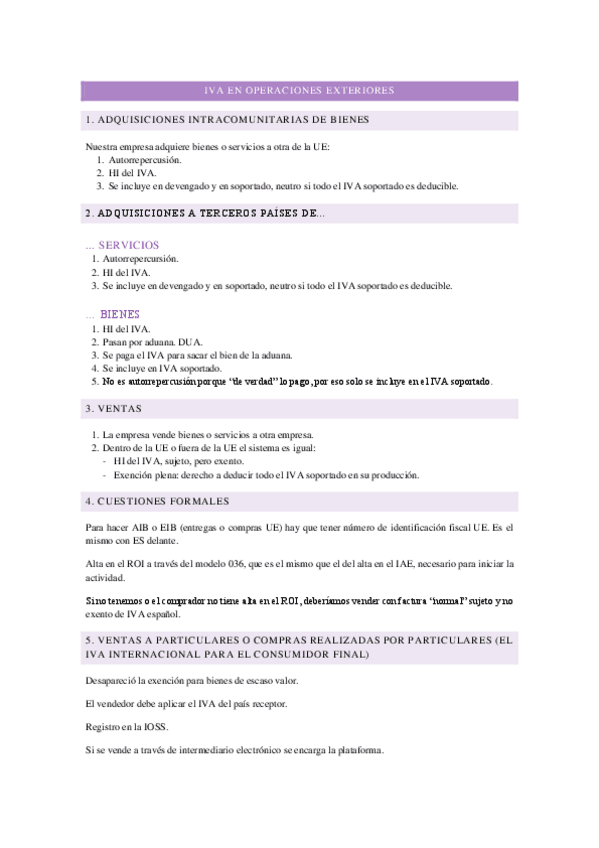 IVA EN OPERACIONES EXTERIORES

1. ADQUISICIONES INTRACOMUNITARIAS DE BIENES

Nuestra empresa adquiere bienes o servicios a otra de la UE:
1. Autorrepercusión.
2. HI del IVA.
3. Se incluye en devengado y en soportado, neutro si todo el IVA soportado es deducible.

2. ADQUISICIONES A TERCEROS PAÍSES DE...

... SERVICIOS
1. Autorrepercursión.
2. HI del IVA.
3. Se incluye en devengado y en soportado, neutro si todo el IVA soportado es deducible.

... BIENES
1. HI del IVA.
2. Pasan por aduana. DUA.
3. Se paga el IVA para sacar el bien de la aduana.
4. Se incluye en IVA soportado.
5. No es autorrepercusión porque "de verdad" lo pago, por eso solo se incluye en el IVA soportado.

3. VENTAS

1. La empresa vende bienes o servicios a otra empresa.
2. Dentro de la UE o fuera de la UE el sistema es igual:
- HI del IVA, sujeto, pero exento.
- Exención plena: derecho a deducir todo el IVA soportado en su producción.

4. CUESTIONES FORMALES

Para hacer AIB o EIB (entregas o compras UE) hay que tener número de identificación fiscal UE. Es el mismo con ES delante.

Alta en el ROI a través del modelo 036, que es el mismo que el del alta en el IAE, necesario para iniciar la actividad.

Si no tenemos o el comprador no tiene alta en el ROI, deberíamos vender con factura "normal" sujeto y no exento de IVA español.

5. VENTAS A PARTICULARES O COMPRAS REALIZADAS POR PARTICULARES (EL IVA INTERNACIONAL PARA EL CONSUMIDOR FINAL)

Desapareció la exención para bienes de escaso valor.

El vendedor debe aplicar el IVA del país receptor.

Registro en la IOSS.

Si se vende a través de intermediario electrónico se encarga la plataforma.